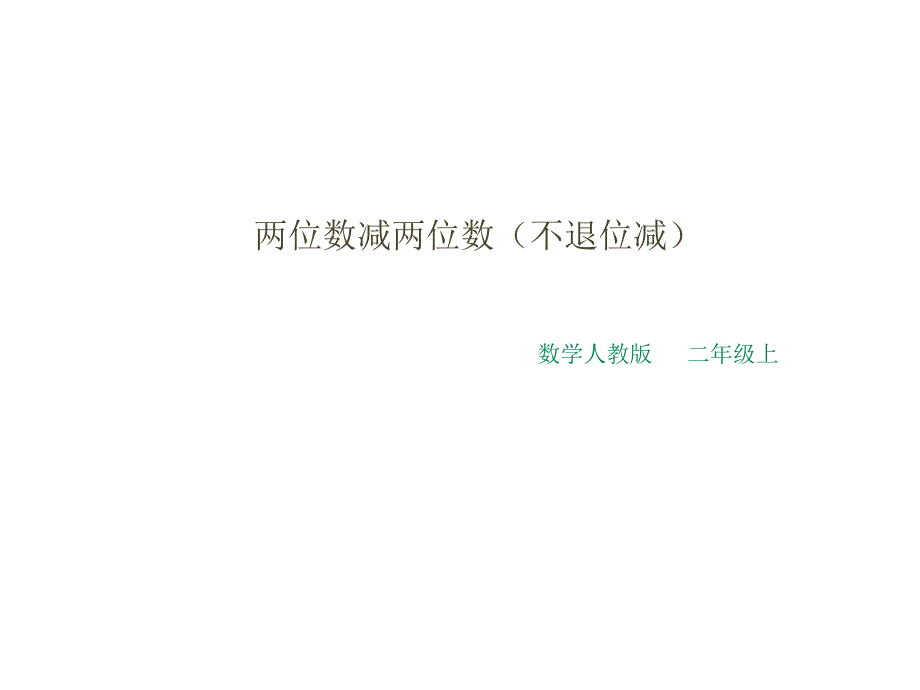 两位数减两位数（不退位减）

数学人教版　二年级上